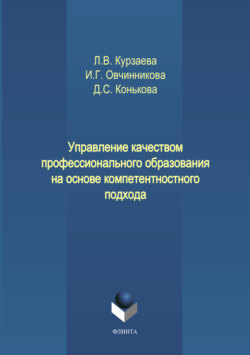 Л.В. Курзаева
И.Г. Овчинникова
Д.С. Конькова

Управление качеством профессионального образования на основе компетентностного подхода

ФЛИНТА